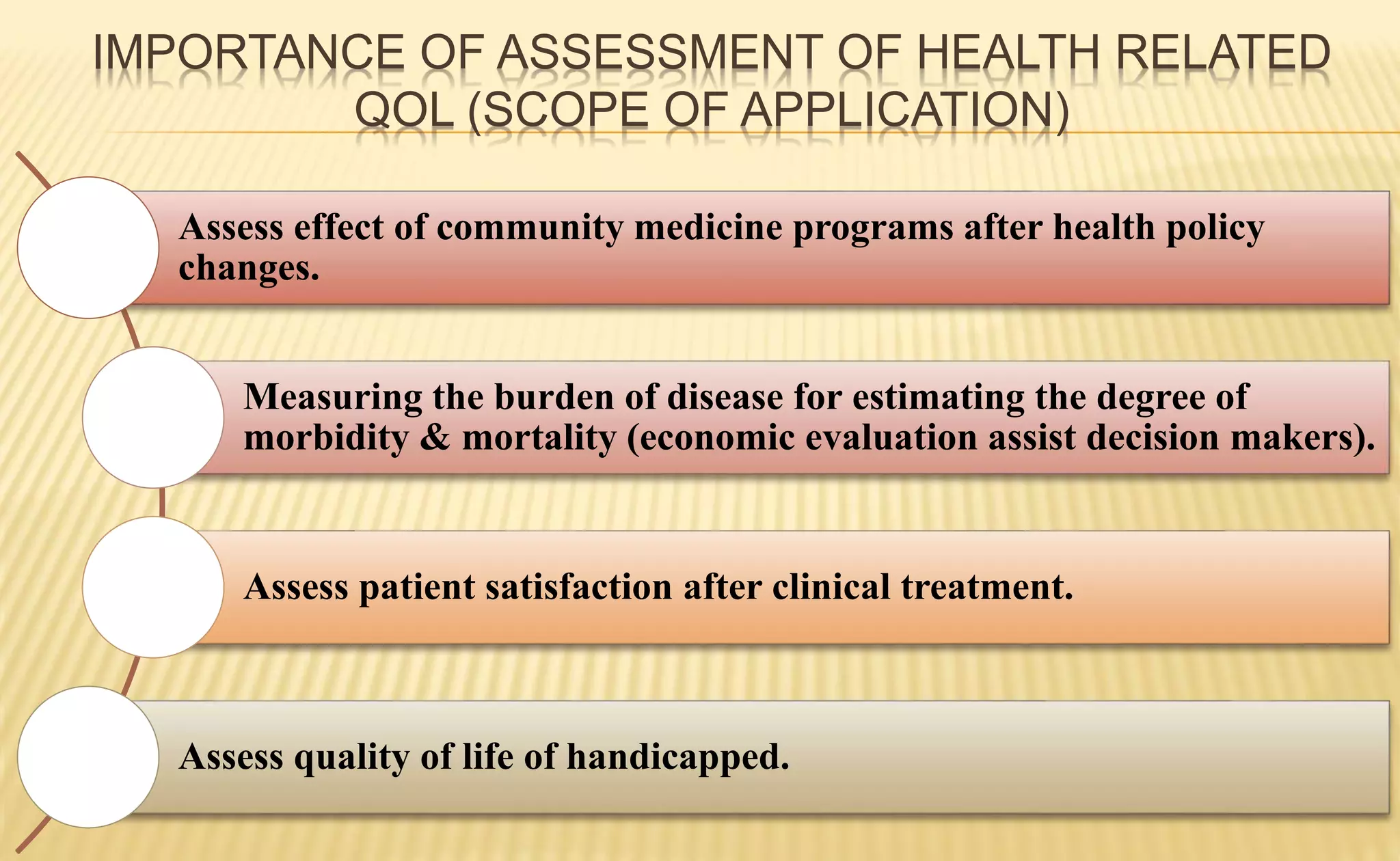 IMPORTANCE OF ASSESSMENT OF HEALTH RELATED QOL (SCOPE OF APPLICATION)

Assess effect of community medicine programs after health policy changes.

Measuring the burden of disease for estimating the degree of morbidity & mortality (economic evaluation assist decision makers).

Assess patient satisfaction after clinical treatment.

Assess quality of life of handicapped.